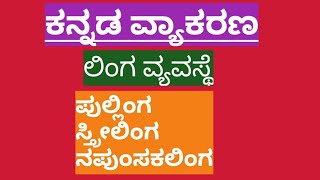 ಕನ್ನಡ ವ್ಯಾಕರಣ

ಲಿಂಗ ವ್ಯವಸ್ಥೆ

ಪುಲ್ಲಿಂಗ
ಸ್ತ್ರೀಲಿಂಗ
ನಪುಂಸಕಲಿಂಗ